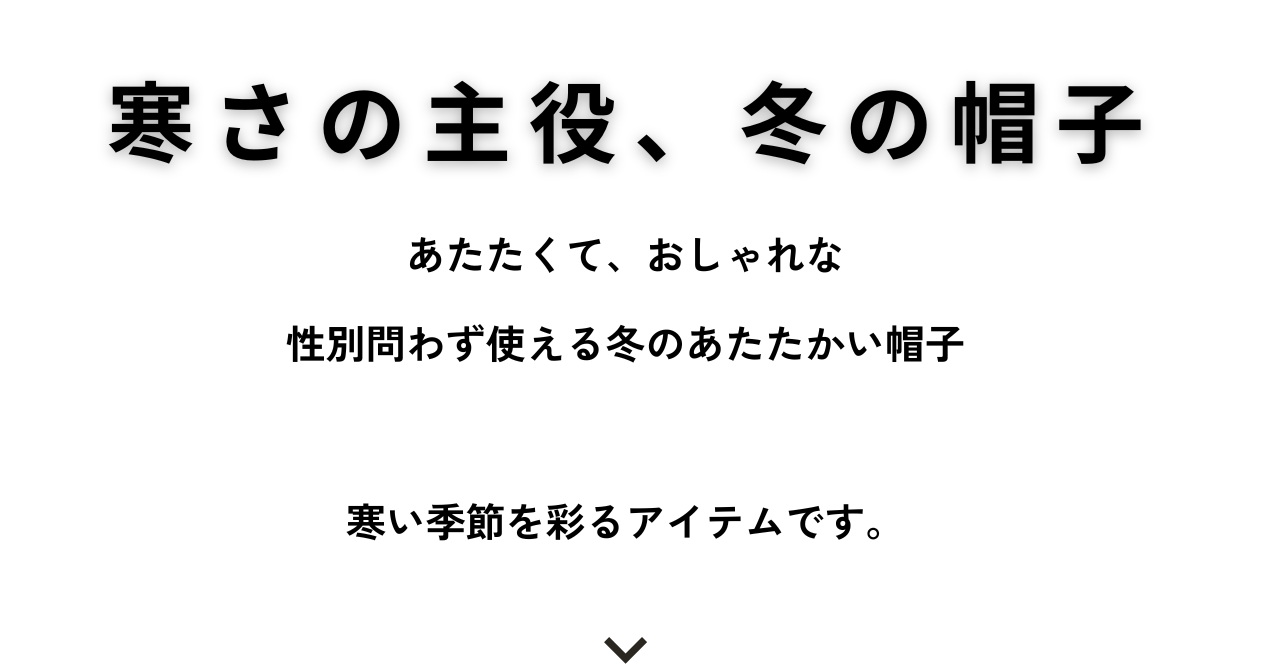 寒さの主役、冬の帽子

あたたくて、おしゃれな

性別問わず使える冬のあたたかい帽子

寒い季節を彩るアイテムです。